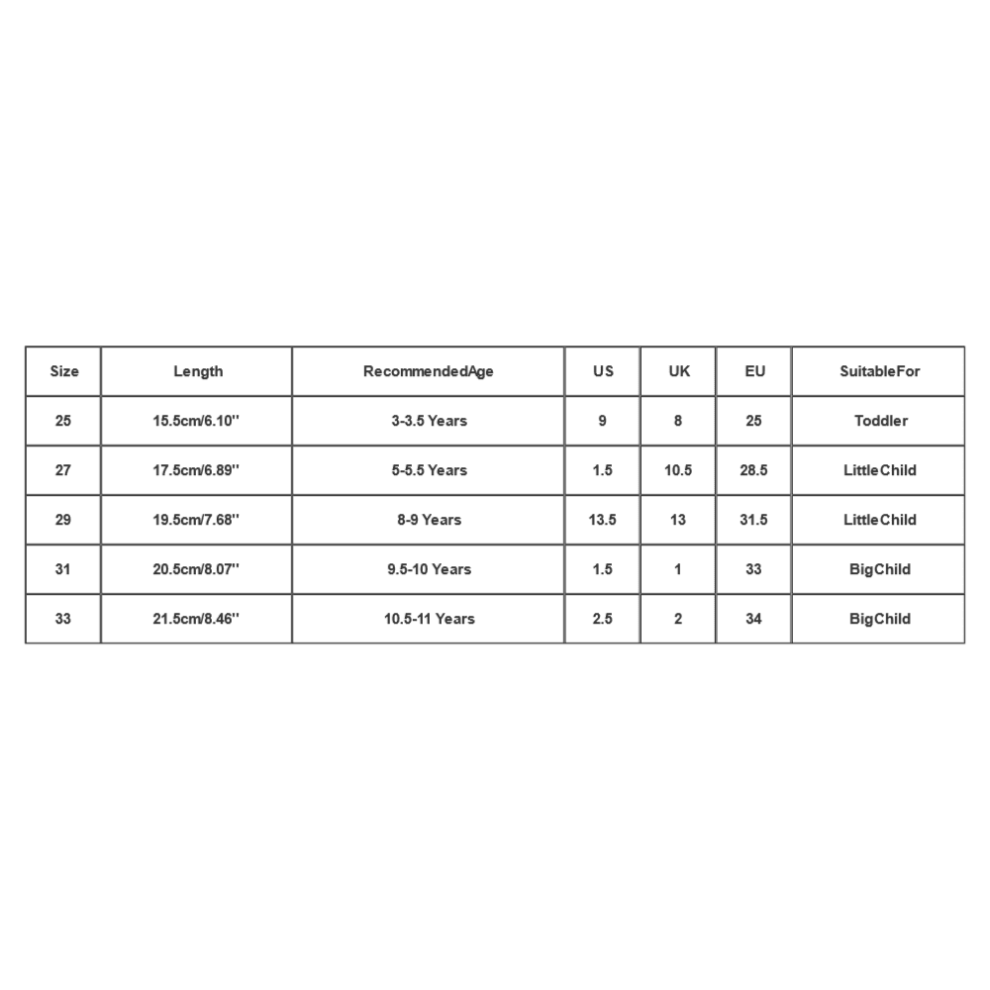 | Size | Length | RecommendedAge | US | UK | EU | SuitableFor |
|---|---|---|---|---|---|---|
| 25 | 15.5cm/6.10'' | 3-3.5 Years | 9 | 8 | 25 | Toddler |
| 27 | 17.5cm/6.89'' | 5-5.5 Years | 1.5 | 10.5 | 28.5 | LittleChild |
| 29 | 19.5cm/7.68'' | 8-9 Years | 13.5 | 13 | 31.5 | LittleChild |
| 31 | 20.5cm/8.07'' | 9.5-10 Years | 1.5 | 1 | 33 | BigChild |
| 33 | 21.5cm/8.46'' | 10.5-11 Years | 2.5 | 2 | 34 | BigChild |